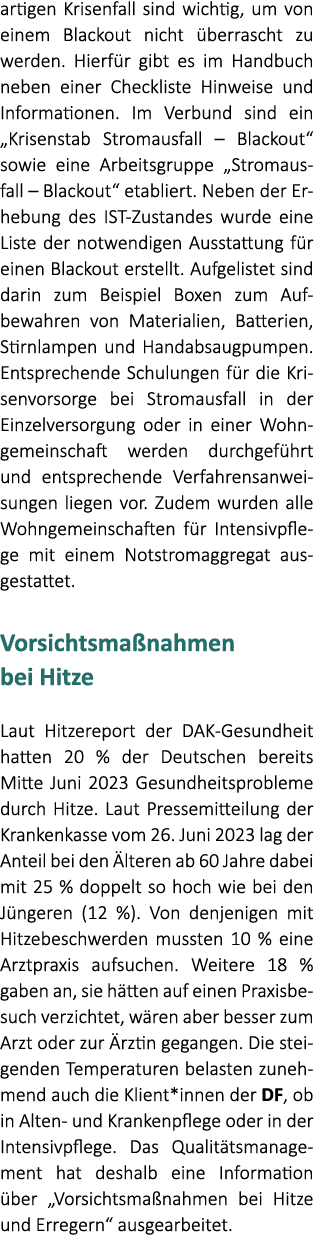 artigen Krisenfall sind wichtig, um von einem Blackout nicht überrascht zu werden. Hierfür gibt es im Handbuch neben einer Checkliste Hinweise und Informationen. Im Verbund sind ein „Krisenstab Stromausfall – Blackout“ sowie eine Arbeitsgruppe „Stromausfall – Blackout“ etabliert. Neben der Erhebung des IST-Zustandes wurde eine Liste der notwendigen Ausstattung für einen Blackout erstellt. Aufgelistet sind darin zum Beispiel Boxen zum Aufbewahren von Materialien, Batterien, Stirnlampen und Handabsaugpumpen. Entsprechende Schulungen für die Krisenvorsorge bei Stromausfall in der Einzelversorgung oder in einer Wohngemeinschaft werden durchgeführt und entsprechende Verfahrensanweisungen liegen vor. Zudem wurden alle Wohngemeinschaften für Intensivpflege mit einem Notstromaggregat ausgestattet.

Vorsichtsmaßnahmen bei Hitze

Laut Hitzereport der DAK-Gesundheit hatten 20 % der Deutschen bereits Mitte Juni 2023 Gesundheitsprobleme durch Hitze. Laut Pressemitteilung der Krankenkasse vom 26. Juni 2023 lag der Anteil bei den Älteren ab 60 Jahre dabei mit 25 % doppelt so hoch wie bei den Jüngeren (12 %). Von denjenigen mit Hitzebeschwerden mussten 10 % eine Arztpraxis aufsuchen. Weitere 18 % gaben an, sie hätten auf einen Praxisbesuch verzichtet, wären aber besser zum Arzt oder zur Ärztin gegangen. Die steigenden Temperaturen belasten zunehmend auch die Klient*innen der DF, ob in Alten- und Krankenpflege oder in der Intensivpflege. Das Qualitätsmanagement hat deshalb eine Information über „Vorsichtsmaßnahmen bei Hitze und Erregern“ ausgearbeitet.